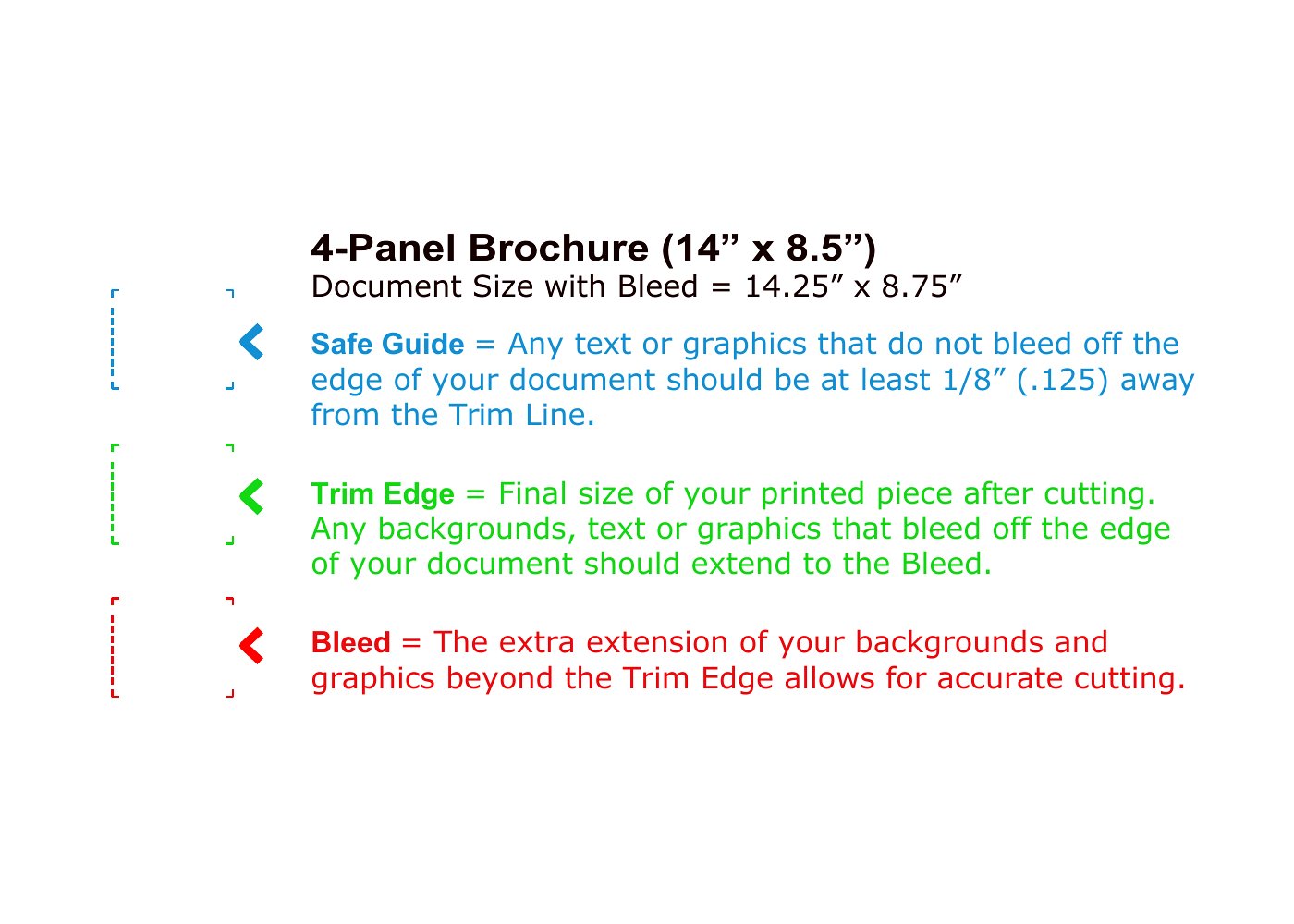 4-Panel Brochure (14” x 8.5”)
Document Size with Bleed = 14.25″ x 8.75″

Safe Guide = Any text or graphics that do not bleed off the edge of your document should be at least 1/8″ (.125) away from the Trim Line.

Trim Edge = Final size of your printed piece after cutting. Any backgrounds, text or graphics that bleed off the edge of your document should extend to the Bleed.

Bleed = The extra extension of your backgrounds and graphics beyond the Trim Edge allows for accurate cutting.